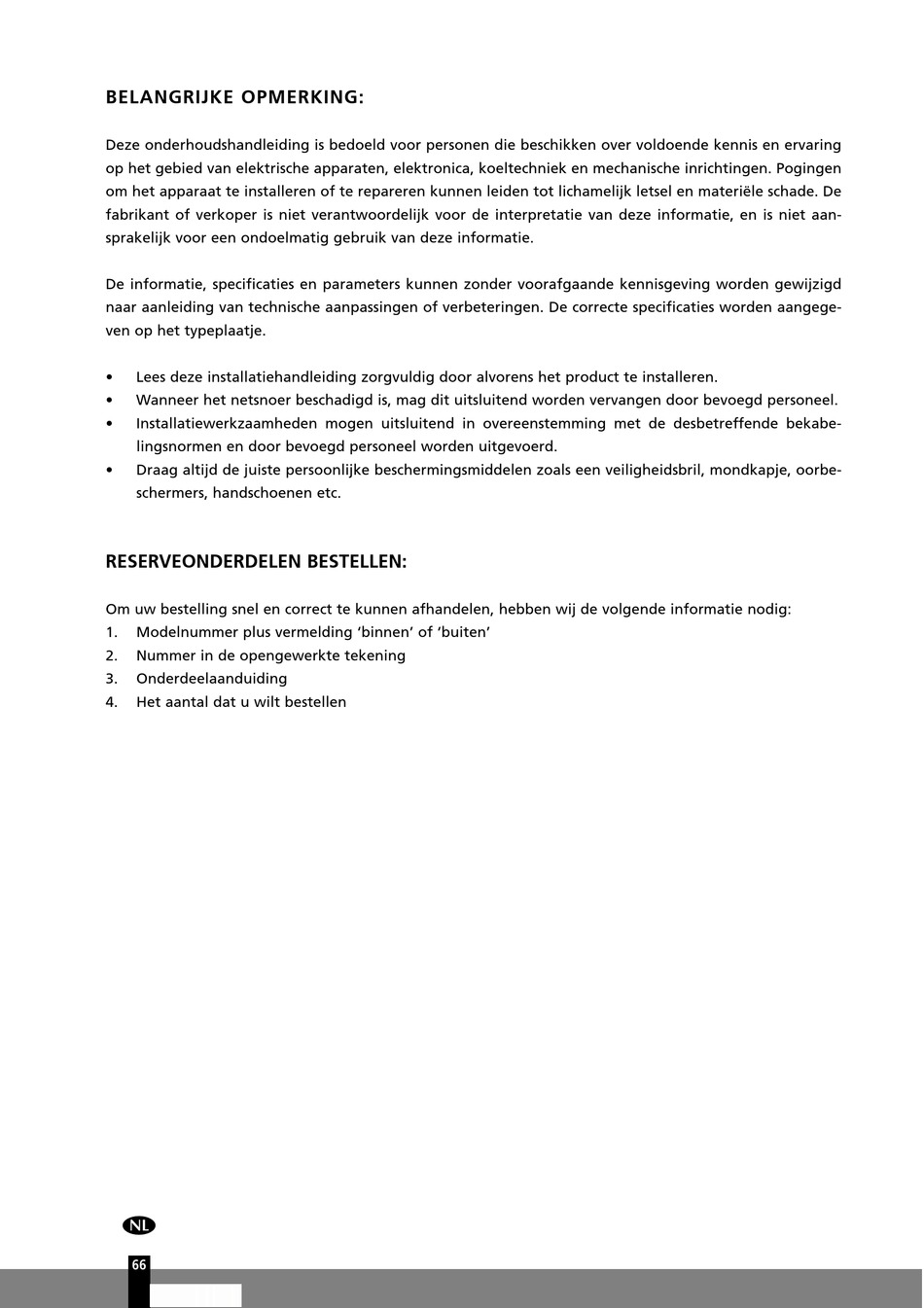 BELANGRIJKE OPMERKING:

Deze onderhoudshandleiding is bedoeld voor personen die beschikken over voldoende kennis en ervaring op het gebied van elektrische apparaten, elektronica, koeltechniek en mechanische inrichtingen. Pogingen om het apparaat te installeren of te repareren kunnen leiden tot lichamelijk letsel en materiële schade. De fabrikant of verkoper is niet verantwoordelijk voor de interpretatie van deze informatie, en is niet aansprakelijk voor een ondoelmatig gebruik van deze informatie.

De informatie, specificaties en parameters kunnen zonder voorafgaande kennisgeving worden gewijzigd naar aanleiding van technische aanpassingen of verbeteringen. De correcte specificaties worden aangegeven op het typeplaatje.

• Lees deze installatiehandleiding zorgvuldig door alvorens het product te installeren.
• Wanneer het netsnoer beschadigd is, mag dit uitsluitend worden vervangen door bevoegd personeel.
• Installatiewerkzaamheden mogen uitsluitend in overeenstemming met de desbetreffende bekabelingsnormen en door bevoegd personeel worden uitgevoerd.
• Draag altijd de juiste persoonlijke beschermingsmiddelen zoals een veiligheidsbril, mondkapje, oorbeschermers, handschoenen etc.

RESERVEONDERDELEN BESTELLEN:

Om uw bestelling snel en correct te kunnen afhandelen, hebben wij de volgende informatie nodig:
1. Modelnummer plus vermelding ‘binnen’ of ‘buiten’
2. Nummer in de opengewerkte tekening
3. Onderdeelaanduiding
4. Het aantal dat u wilt bestellen

NL

66